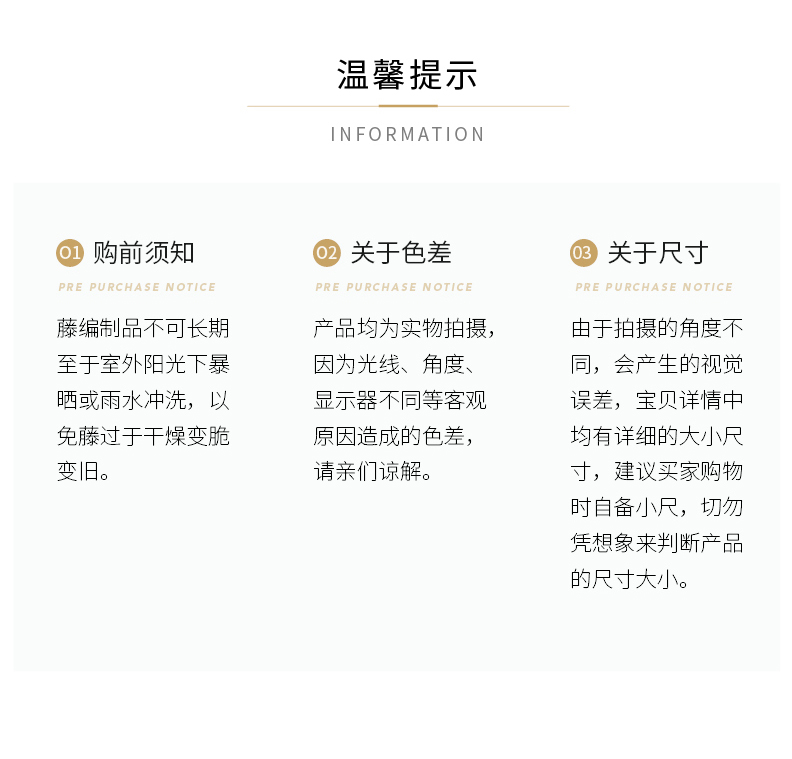 温馨提示

INFORMATION

01 购前须知

PRE PURCHASE NOTICE

藤编制品不可长期至于室外阳光下暴晒或雨水冲洗，以免藤过于干燥变脆变旧。

02 关于色差

PRE PURCHASE NOTICE

产品均为实物拍摄，因为光线、角度、显示器不同等客观原因造成的色差，请亲们谅解。

03 关于尺寸

PRE PURCHASE NOTICE

由于拍摄的角度不同，会产生的视觉误差，宝贝详情中均有详细的大小尺寸，建议买家购物时自备小尺，切勿凭想象来判断产品的尺寸大小。